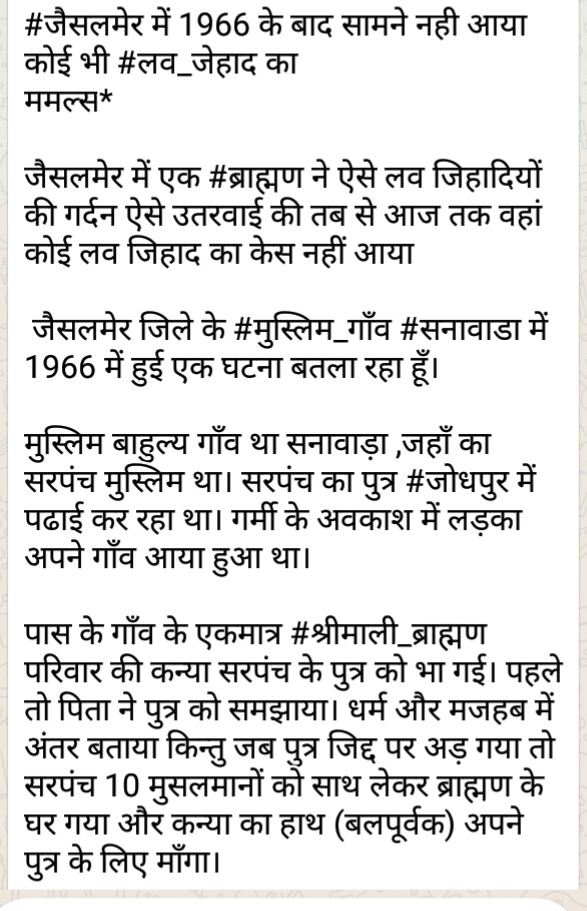 #जैसलमेर में 1966 के बाद सामने नही आया कोई भी #लव_जेहाद का ममल्स*

जैसलमेर में एक #ब्राह्मण ने ऐसे लव जिहादियों की गर्दन ऐसे उतरवाई की तब से आज तक वहां कोई लव जिहाद का केस नहीं आया

जैसलमेर जिले के #मुस्लिम_गाँव #सनावाडा में 1966 में हुई एक घटना बतला रहा हूँ।

मुस्लिम बाहुल्य गाँव था सनावाड़ा ,जहाँ का सरपंच मुस्लिम था। सरपंच का पुत्र #जोधपुर में पढाई कर रहा था। गर्मी के अवकाश में लड़का अपने गाँव आया हुआ था।

पास के गाँव के एकमात्र #श्रीमाली_ब्राह्मण परिवार की कन्या सरपंच के पुत्र को भा गई। पहले तो पिता ने पुत्र को समझाया। धर्म और मजहब में अंतर बताया किन्तु जब पुत्र जिद्द पर अड़ गया तो सरपंच 10 मुसलमानों को साथ लेकर ब्राह्मण के घर गया और कन्या का हाथ (बलपूर्वक) अपने पुत्र के लिए माँगा।